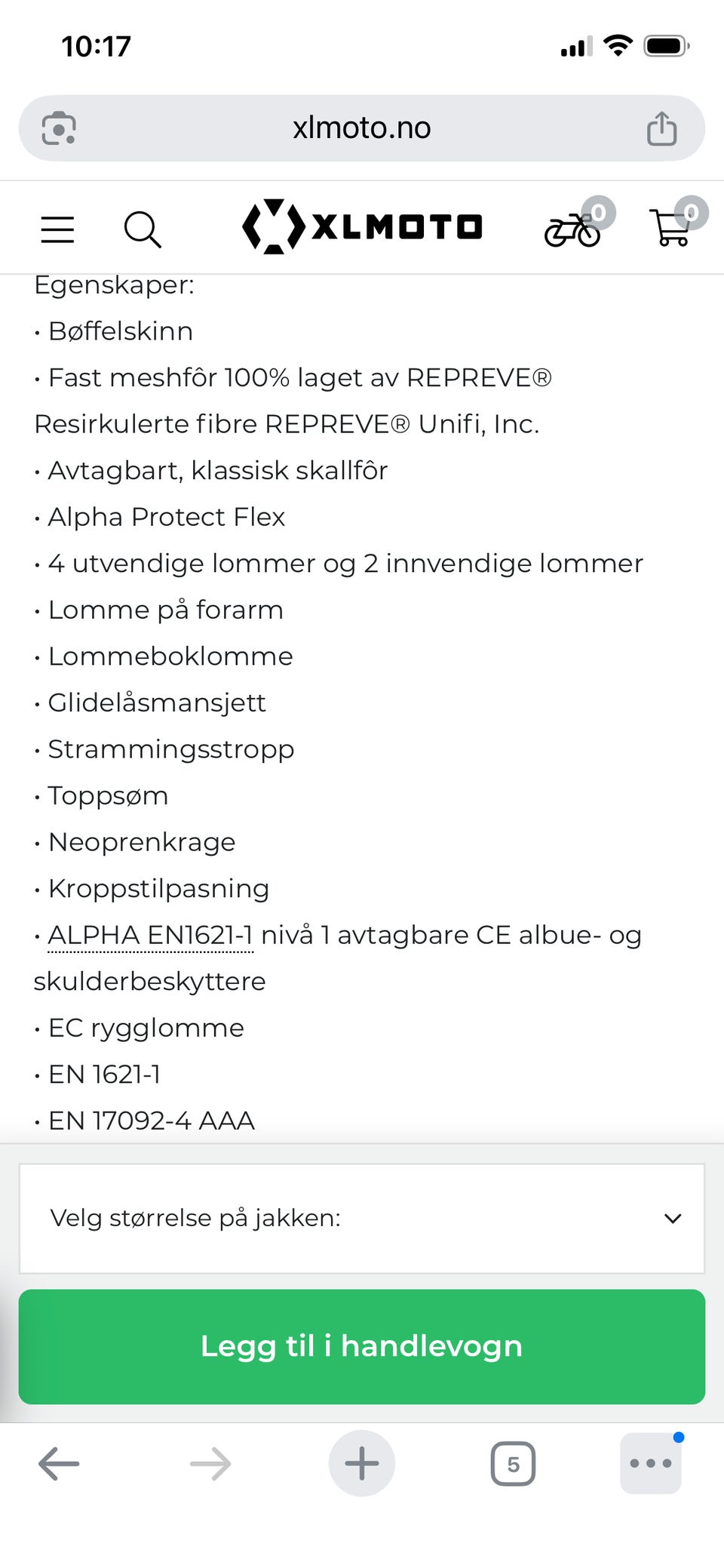 10:17

xlmoto.no

XLMOTO 0 0

Egenskaper:
· Bøffelskinn
· Fast meshfôr 100% laget av REPREVE® Resirkulerte fibre REPREVE® Unifi, Inc.
· Avtagbart, klassisk skallfôr
· Alpha Protect Flex
· 4 utvendige lommer og 2 innvendige lommer
· Lomme på forarm
· Lommeboklomme
· Glidelåsmansjett
· Strammingsstropp
· Toppsøm
· Neoprenkrage
· Kroppstilpasning
· ALPHA EN1621-1 nivå 1 avtagbare CE albue- og skulderbeskyttere
· EC rygglomme
· EN 1621-1
· EN 17092-4 AAA

Velg størrelse på jakken:

Legg til i handlevogn

5